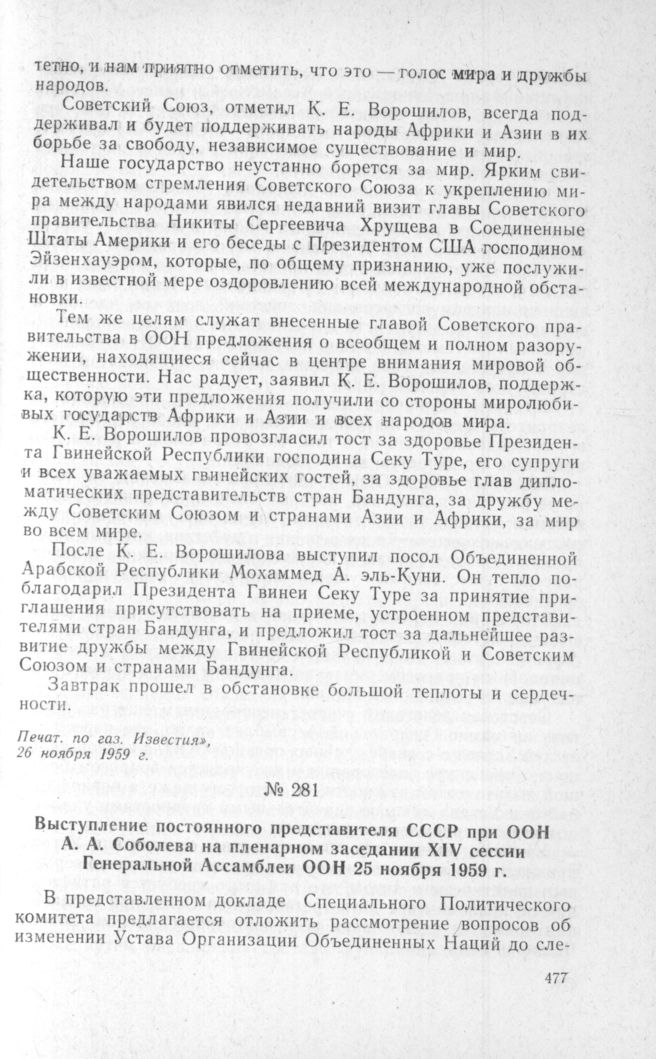 тетно, и нам приятно отметить, что это — голос мира и дружбы народов.

Советский Союз, отметил К. Е. Ворошилов, всегда поддерживал и будет поддерживать народы Африки и Азии в их борьбе за свободу, независимое существование и мир.

Наше государство неустанно борется за мир. Ярким свидетельством стремления Советского Союза к укреплению мира между народами явился недавний визит главы Советского правительства Никиты Сергеевича Хрущева в Соединенные Штаты Америки и его беседы с Президентом США господином Эйзенхауэром, которые, по общему признанию, уже послужили в известной мере оздоровлению всей международной обстановки.

Тем же целям служат внесенные главой Советского правительства в ООН предложения о всеобщем и полном разоружении, находящиеся сейчас в центре внимания мировой общественности. Нас радует, заявил К. Е. Ворошилов, поддержка, которую эти предложения получили со стороны миролюбивых государств Африки и Азии и всех народов мира.

К. Е. Ворошилов провозгласил тост за здоровье Президента Гвинейской Республики господина Секу Туре, его супруги и всех уважаемых гвинейских гостей, за здоровье глав дипломатических представительств стран Бандунга, за дружбу между Советским Союзом и странами Азии и Африки, за мир во всем мире.

После К. Е. Ворошилова выступил посол Объединенной Арабской Республики Мохаммед А. эль-Куни. Он тепло поблагодарил Президента Гвинеи Секу Туре за принятие приглашения присутствовать на приеме, устроенном представителями стран Бандунга, и предложил тост за дальнейшее развитие дружбы между Гвинейской Республикой и Советским Союзом и странами Бандунга.

Завтрак прошел в обстановке большой теплоты и сердечности.

Печат. по газ. Известия»,
26 ноября 1959 г.

№ 281

Выступление постоянного представителя СССР при ООН А. А. Соболева на пленарном заседании XIV сессии Генеральной Ассамблеи ООН 25 ноября 1959 г.

В представленном докладе Специального Политического комитета предлагается отложить рассмотрение вопросов об изменении Устава Организации Объединенных Наций до сле-

477